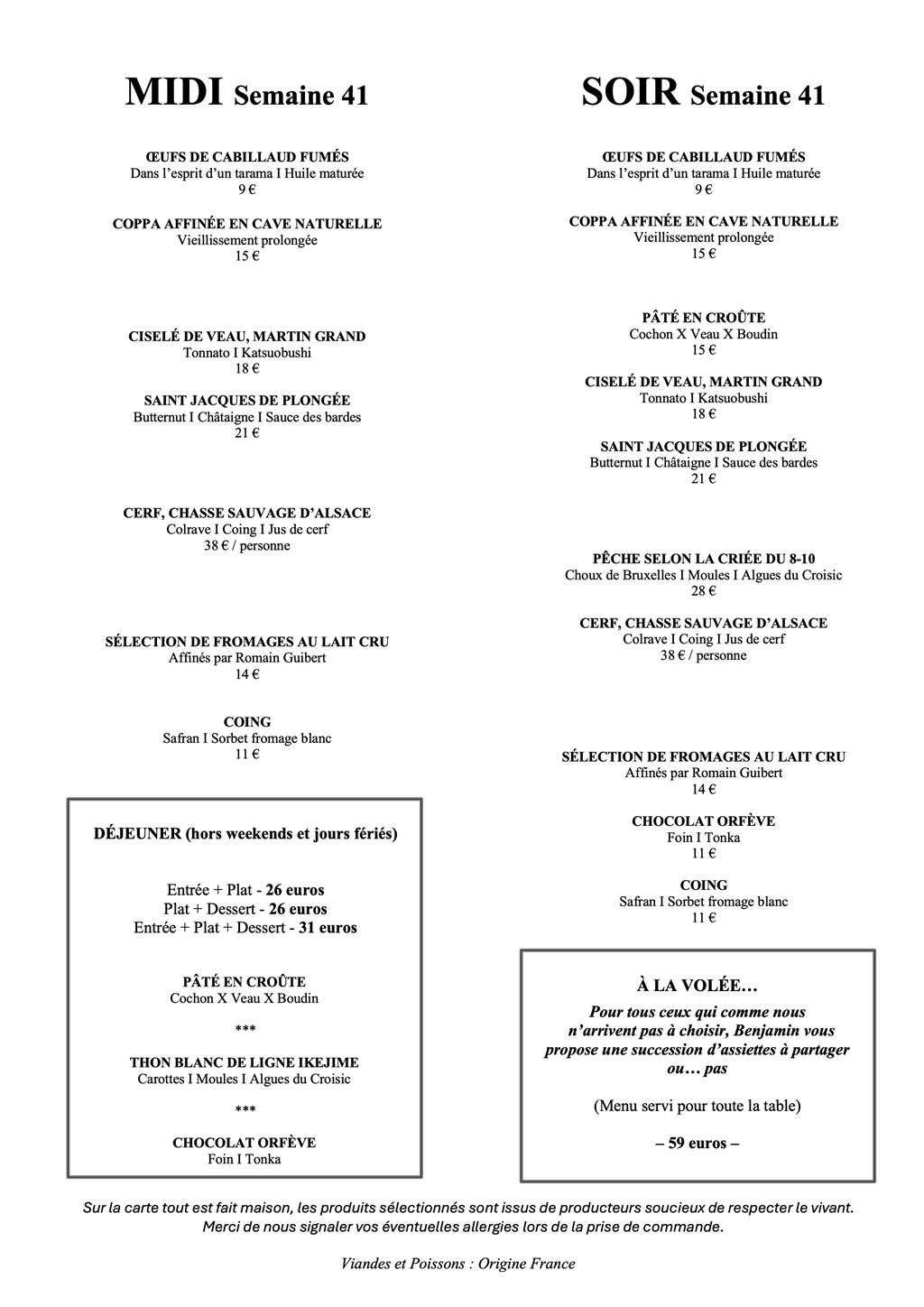 MIDI Semaine 41

ŒUFS DE CABILLAUD FUMÉS
Dans l'esprit d'un tarama I Huile maturée
9 €

COPPA AFFINÉE EN CAVE NATURELLE
Vieillissement prolongée
15 €

CISELÉ DE VEAU, MARTIN GRAND
Tonnato I Katsuobushi
18 €

SAINT JACQUES DE PLONGÉE
Butternut I Châtaigne I Sauce des bardes
21 €

CERF, CHASSE SAUVAGE D'ALSACE
Colrave I Coing I Jus de cerf
38 € / personne

SÉLECTION DE FROMAGES AU LAIT CRU
Affinés par Romain Guibert
14 €

COING
Safran I Sorbet fromage blanc
11 €

DÉJEUNER (hors weekends et jours fériés)

Entrée + Plat - 26 euros
Plat + Dessert - 26 euros
Entrée + Plat + Dessert - 31 euros

PÂTÉ EN CROÛTE
Cochon X Veau X Boudin

***

THON BLANC DE LIGNE IKEJIME
Carottes I Moules I Algues du Croisic

***

CHOCOLAT ORFÈVE
Foin I Tonka

SOIR Semaine 41

ŒUFS DE CABILLAUD FUMÉS
Dans l'esprit d'un tarama I Huile maturée
9 €

COPPA AFFINÉE EN CAVE NATURELLE
Vieillissement prolongée
15 €

PÂTÉ EN CROÛTE
Cochon X Veau X Boudin
15 €

CISELÉ DE VEAU, MARTIN GRAND
Tonnato I Katsuobushi
18 €

SAINT JACQUES DE PLONGÉE
Butternut I Châtaigne I Sauce des bardes
21 €

PÊCHE SELON LA CRIÉE DU 8-10
Choux de Bruxelles I Moules I Algues du Croisic
28 €

CERF, CHASSE SAUVAGE D'ALSACE
Colrave I Coing I Jus de cerf
38 € / personne

SÉLECTION DE FROMAGES AU LAIT CRU
Affinés par Romain Guibert
14 €

CHOCOLAT ORFÈVE
Foin I Tonka
11 €

COING
Safran I Sorbet fromage blanc
11 €

À LA VOLÉE…
Pour tous ceux qui comme nous n'arrivent pas à choisir, Benjamin vous propose une succession d'assiettes à partager ou… pas

(Menu servi pour toute la table)

– 59 euros –

Sur la carte tout est fait maison, les produits sélectionnés sont issus de producteurs soucieux de respecter le vivant.
Merci de nous signaler vos éventuelles allergies lors de la prise de commande.

Viandes et Poissons : Origine France